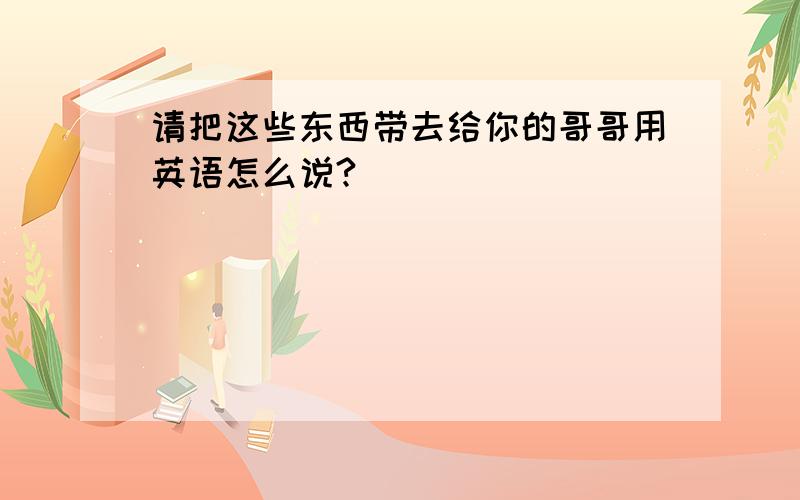 请把这些东西带去给你的哥哥用英语怎么说?